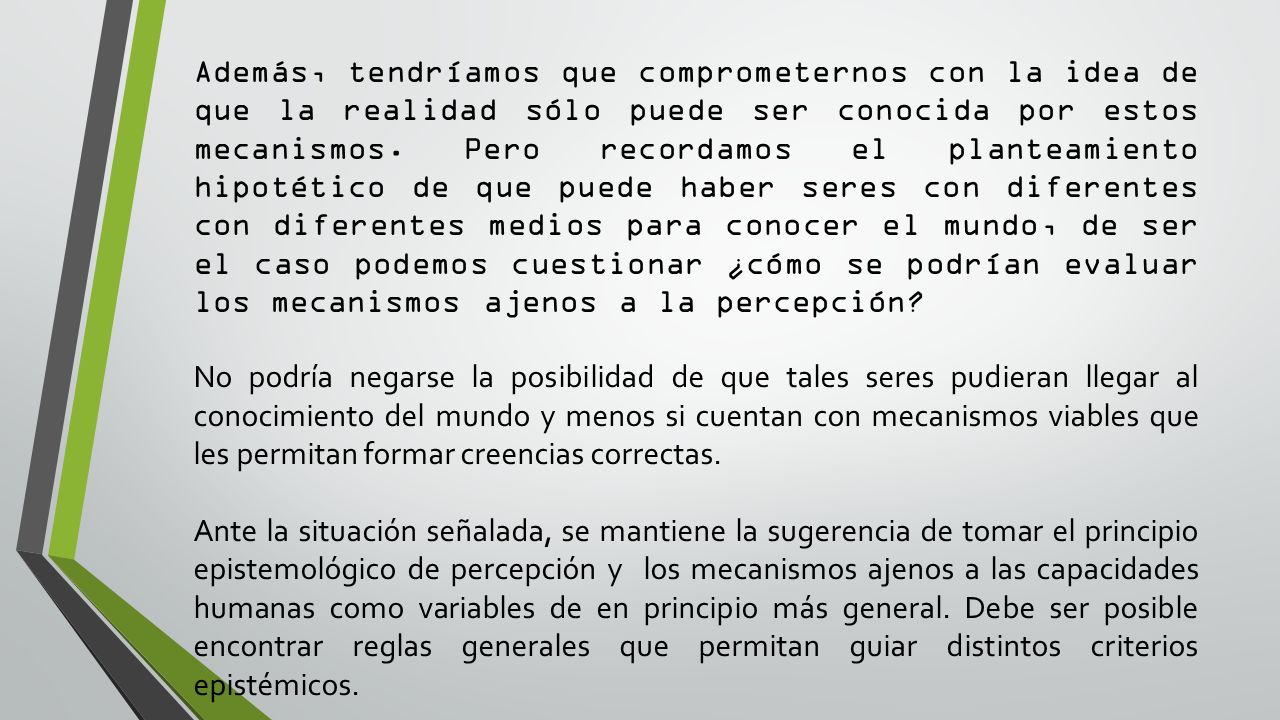 Además, tendríamos que comprometernos con la idea de que la realidad sólo puede ser conocida por estos mecanismos. Pero recordamos el planteamiento hipotético de que puede haber seres con diferentes con diferentes medios para conocer el mundo, de ser el caso podemos cuestionar ¿cómo se podrían evaluar los mecanismos ajenos a la percepción?

No podría negarse la posibilidad de que tales seres pudieran llegar al conocimiento del mundo y menos si cuentan con mecanismos viables que les permitan formar creencias correctas.

Ante la situación señalada, se mantiene la sugerencia de tomar el principio epistemológico de percepción y los mecanismos ajenos a las capacidades humanas como variables de en principio más general. Debe ser posible encontrar reglas generales que permitan guiar distintos criterios epistémicos.